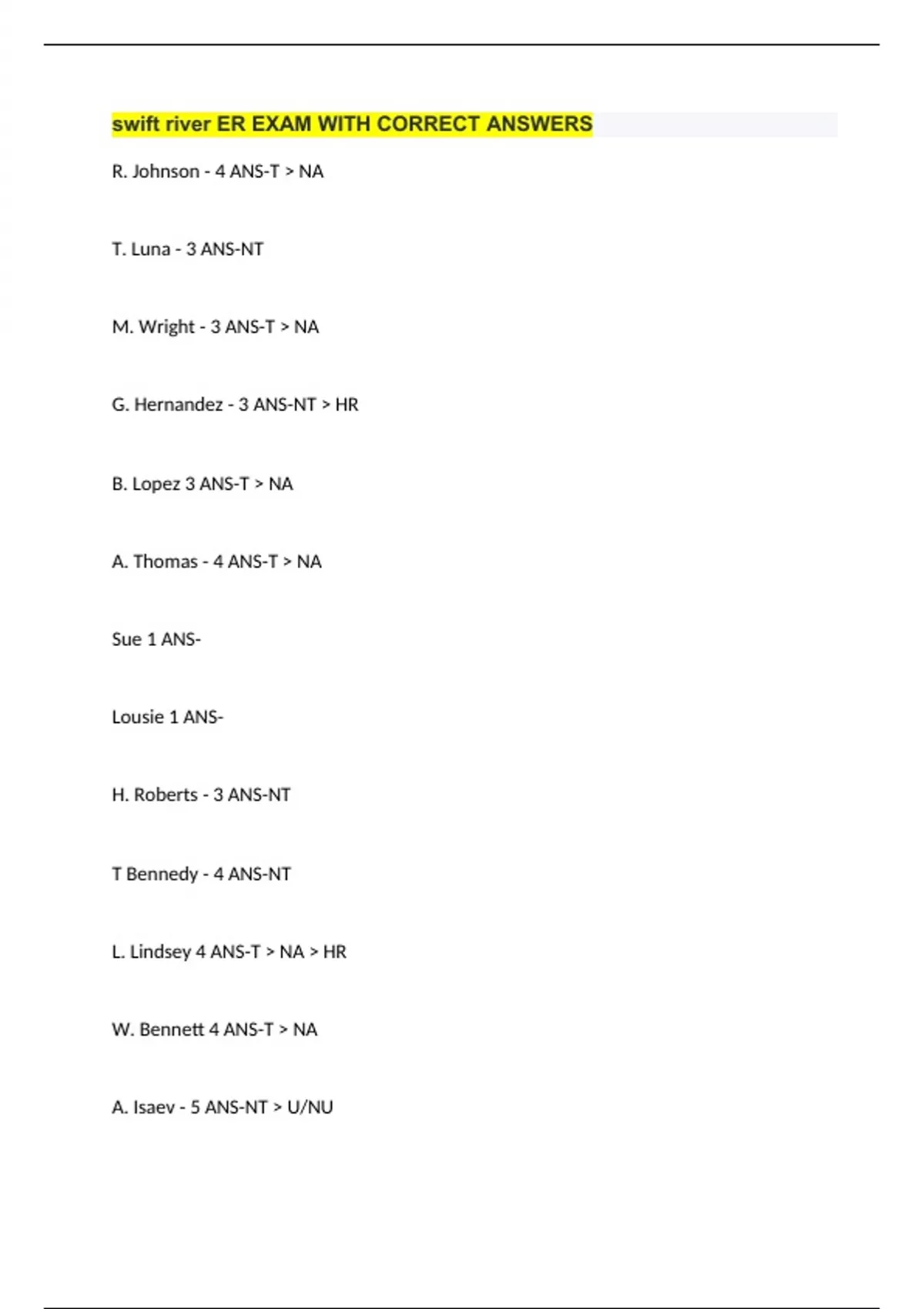 swift river ER EXAM WITH CORRECT ANSWERS

R. Johnson - 4 ANS-T > NA

T. Luna - 3 ANS-NT

M. Wright - 3 ANS-T > NA

G. Hernandez - 3 ANS-NT > HR

B. Lopez 3 ANS-T > NA

A. Thomas - 4 ANS-T > NA

Sue 1 ANS-

Lousie 1 ANS-

H. Roberts - 3 ANS-NT

T Bennedy - 4 ANS-NT

L. Lindsey 4 ANS-T > NA > HR

W. Bennett 4 ANS-T > NA

A. Isaev - 5 ANS-NT > U/NU